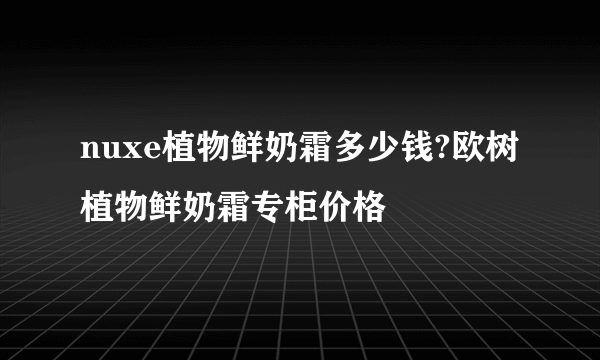 nuxe植物鲜奶霜多少钱?欧树植物鲜奶霜专柜价格